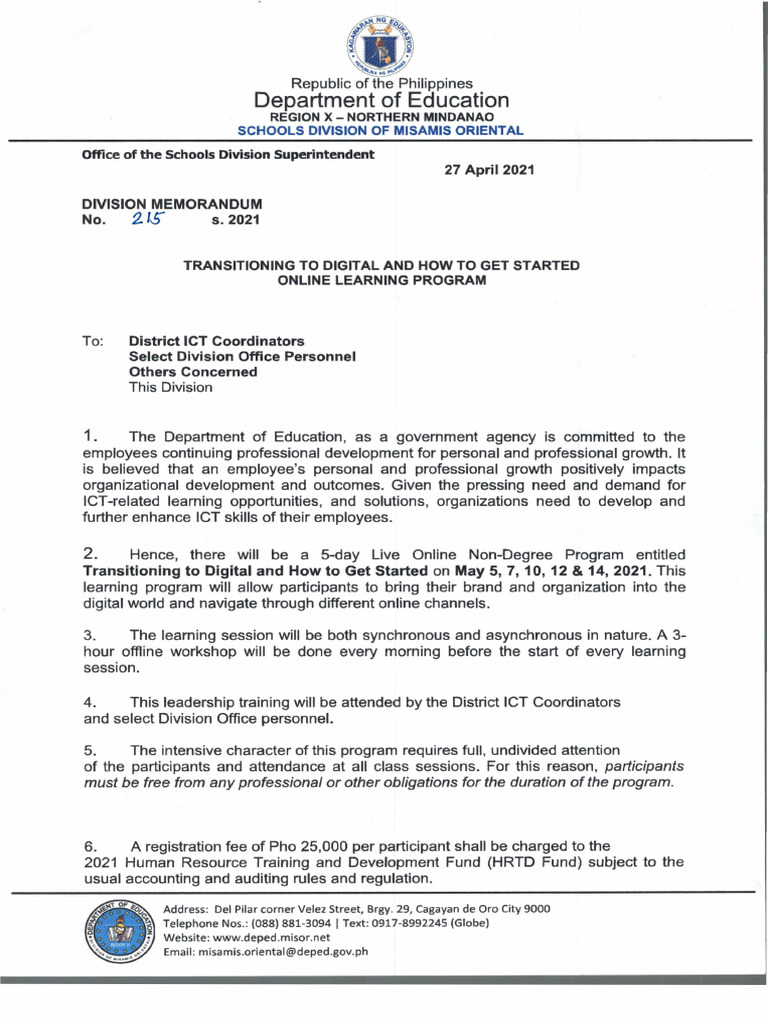 Republic of the Philippines
Department of Education
REGION X – NORTHERN MINDANAO
SCHOOLS DIVISION OF MISAMIS ORIENTAL

Office of the Schools Division Superintendent

27 April 2021

DIVISION MEMORANDUM
No. 215 s. 2021

TRANSITIONING TO DIGITAL AND HOW TO GET STARTED
ONLINE LEARNING PROGRAM

To: District ICT Coordinators
Select Division Office Personnel
Others Concerned
This Division

1. The Department of Education, as a government agency is committed to the employees continuing professional development for personal and professional growth. It is believed that an employee's personal and professional growth positively impacts organizational development and outcomes. Given the pressing need and demand for ICT-related learning opportunities, and solutions, organizations need to develop and further enhance ICT skills of their employees.

2. Hence, there will be a 5-day Live Online Non-Degree Program entitled Transitioning to Digital and How to Get Started on May 5, 7, 10, 12 & 14, 2021. This learning program will allow participants to bring their brand and organization into the digital world and navigate through different online channels.

3. The learning session will be both synchronous and asynchronous in nature. A 3-hour offline workshop will be done every morning before the start of every learning session.

4. This leadership training will be attended by the District ICT Coordinators and select Division Office personnel.

5. The intensive character of this program requires full, undivided attention of the participants and attendance at all class sessions. For this reason, participants must be free from any professional or other obligations for the duration of the program.

6. A registration fee of Pho 25,000 per participant shall be charged to the 2021 Human Resource Training and Development Fund (HRTD Fund) subject to the usual accounting and auditing rules and regulation.

Address: Del Pilar corner Velez Street, Brgy. 29, Cagayan de Oro City 9000
Telephone Nos.: (088) 881-3094 | Text: 0917-8992245 (Globe)
Website: www.deped.misor.net
Email: misamis.oriental@deped.gov.ph